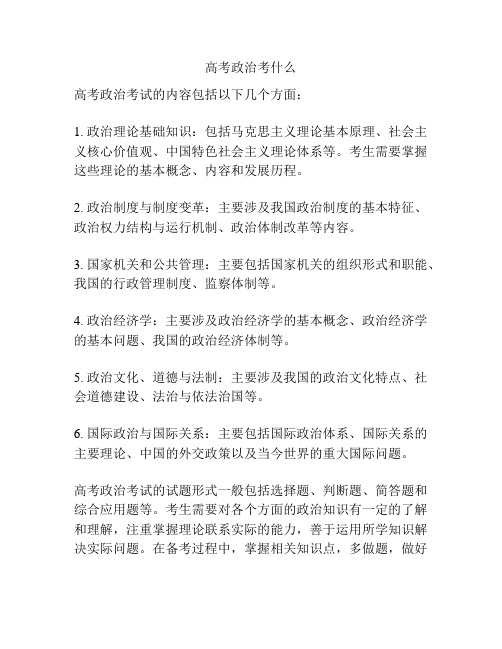 高考政治考什么

高考政治考试的内容包括以下几个方面：

1. 政治理论基础知识：包括马克思主义理论基本原理、社会主义核心价值观、中国特色社会主义理论体系等。考生需要掌握这些理论的基本概念、内容和发展历程。

2. 政治制度与制度变革：主要涉及我国政治制度的基本特征、政治权力结构与运行机制、政治体制改革等内容。

3. 国家机关和公共管理：主要包括国家机关的组织形式和职能、我国的行政管理制度、监察体制等。

4. 政治经济学：主要涉及政治经济学的基本概念、政治经济学的基本问题、我国的政治经济体制等。

5. 政治文化、道德与法制：主要涉及我国的政治文化特点、社会道德建设、法治与依法治国等。

6. 国际政治与国际关系：主要包括国际政治体系、国际关系的主要理论、中国的外交政策以及当今世界的重大国际问题。

高考政治考试的试题形式一般包括选择题、判断题、简答题和综合应用题等。考生需要对各个方面的政治知识有一定的了解和理解，注重掌握理论联系实际的能力，善于运用所学知识解决实际问题。在备考过程中，掌握相关知识点，多做题，做好